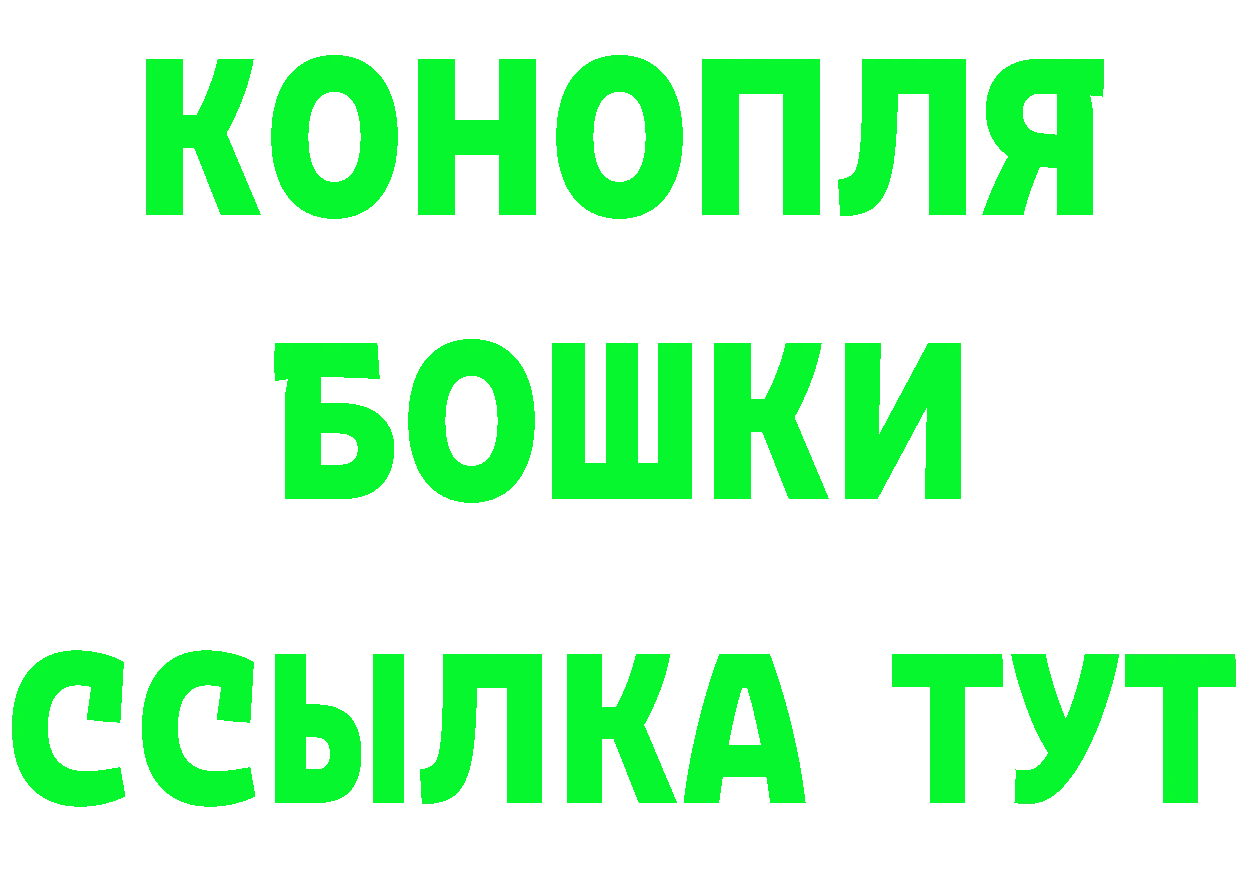 КОНОПЛЯ
БОШКИ
ССЫЛКА ТУТ